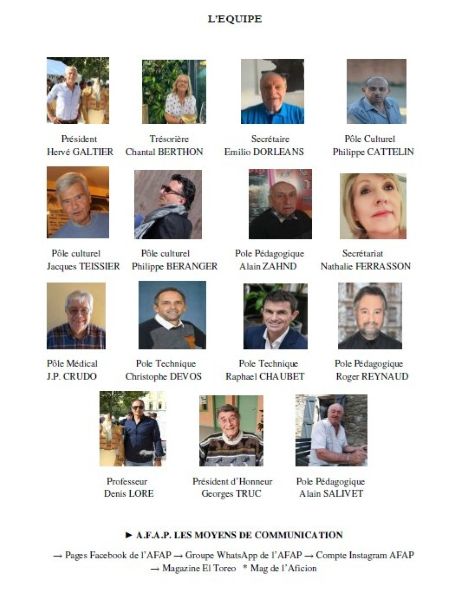 L'EQUIPE

Président
Hervé GALTIER

Trésorière
Chantal BERTHON

Secrétaire
Emilio DORLEANS

Pôle Culturel
Philippe CATTELIN

Pôle culturel
Jacques TEISSIER

Pôle culturel
Philippe BERANGER

Pole Pédagogique
Alain ZAHND

Secrétariat
Nathalie FERRASSON

Pôle Médical
J.P. CRUDO

Pole Technique
Christophe DEVOS

Pole Technique
Raphael CHAUBET

Pole Pédagogique
Roger REYNAUD

Professeur
Denis LORE

Président d'Honneur
Georges TRUC

Pole Pédagogique
Alain SALIVET

► A.F.A.P. LES MOYENS DE COMMUNICATION

→ Pages Facebook de l'AFAP → Groupe WhatsApp de l'AFAP → Compte Instagram AFAP
→ Magazine El Toreo * Mag de l'Aficion